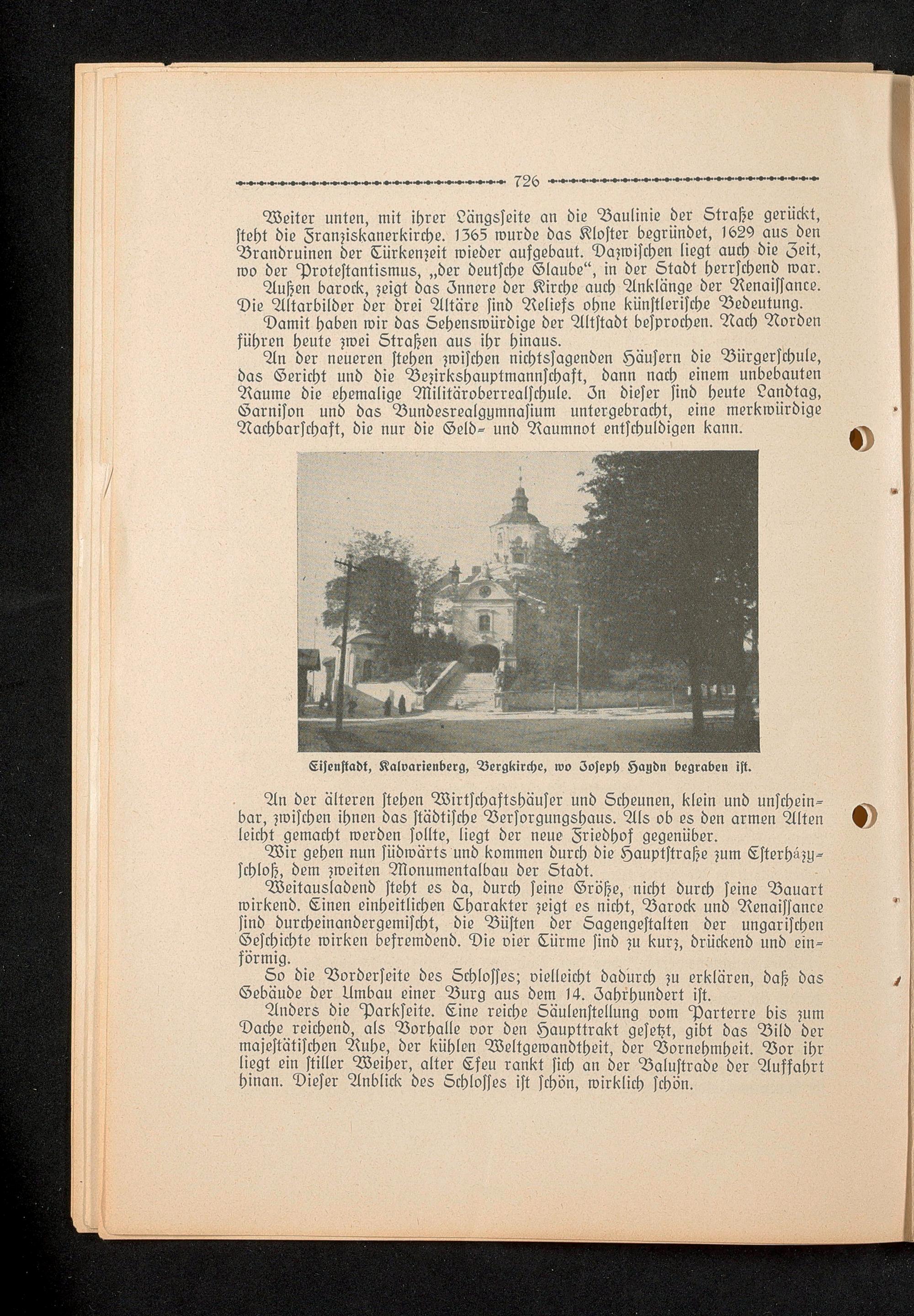 726

Weiter unten, mit ihrer Längsſeite an die Baulinie der Straße gerückt, ſteht die Franziskanerkirche. 1365 wurde das Kloſter begründet, 1629 aus den Brandruinen der Türkenzeit wieder aufgebaut. Dazwiſchen liegt auch die Zeit, wo der Proteſtantismus, „der deutſche Glaube“, in der Stadt herrſchend war.

Außen barock, zeigt das Innere der Kirche auch Anklänge der Renaiſſance. Die Altarbilder der drei Altäre ſind Reliefs ohne künſtleriſche Bedeutung.

Damit haben wir das Sehenswürdige der Altſtadt beſprochen. Nach Norden führen heute zwei Straßen aus ihr hinaus.

An der neueren ſtehen zwiſchen nichtsſagenden Häuſern die Bürgerſchule, das Gericht und die Bezirkshauptmannſchaft, dann nach einem unbebauten Raume die ehemalige Militäroberrealſchule. In dieſer ſind heute Landtag, Garniſon und das Bundesrealgymnaſium untergebracht, eine merkwürdige Nachbarſchaft, die nur die Geld- und Raumnot entſchuldigen kann.

Eiſenſtadt, Kalvarienberg, Bergkirche, wo Joſeph Haydn begraben iſt.

An der älteren ſtehen Wirtſchaftshäuſer und Scheunen, klein und unſcheinbar, zwiſchen ihnen das ſtädtiſche Verſorgungshaus. Als ob es den armen Alten leicht gemacht werden ſollte, liegt der neue Friedhof gegenüber.

Wir gehen nun ſüdwärts und kommen durch die Hauptſtraße zum Eſterházyſchloß, dem zweiten Monumentalbau der Stadt.

Weitausladend ſteht es da, durch ſeine Größe, nicht durch ſeine Bauart wirkend. Einen einheitlichen Charakter zeigt es nicht, Barock und Renaiſſance ſind durcheinandergemiſcht, die Büſten der Sagengeſtalten der ungariſchen Geſchichte wirken befremdend. Die vier Türme ſind zu kurz, drückend und einförmig.

So die Vorderſeite des Schloſſes; vielleicht dadurch zu erklären, daß das Gebäude der Umbau einer Burg aus dem 14. Jahrhundert iſt.

Anders die Parkſeite. Eine reiche Säulenſtellung vom Parterre bis zum Dache reichend, als Vorhalle vor den Haupttrakt geſetzt, gibt das Bild der majeſtätiſchen Ruhe, der kühlen Weltgewandtheit, der Vornehmheit. Vor ihr liegt ein ſtiller Weiher, alter Efeu rankt ſich an der Baluſtrade der Auffahrt hinan. Dieſer Anblick des Schloſſes iſt ſchön, wirklich ſchön.